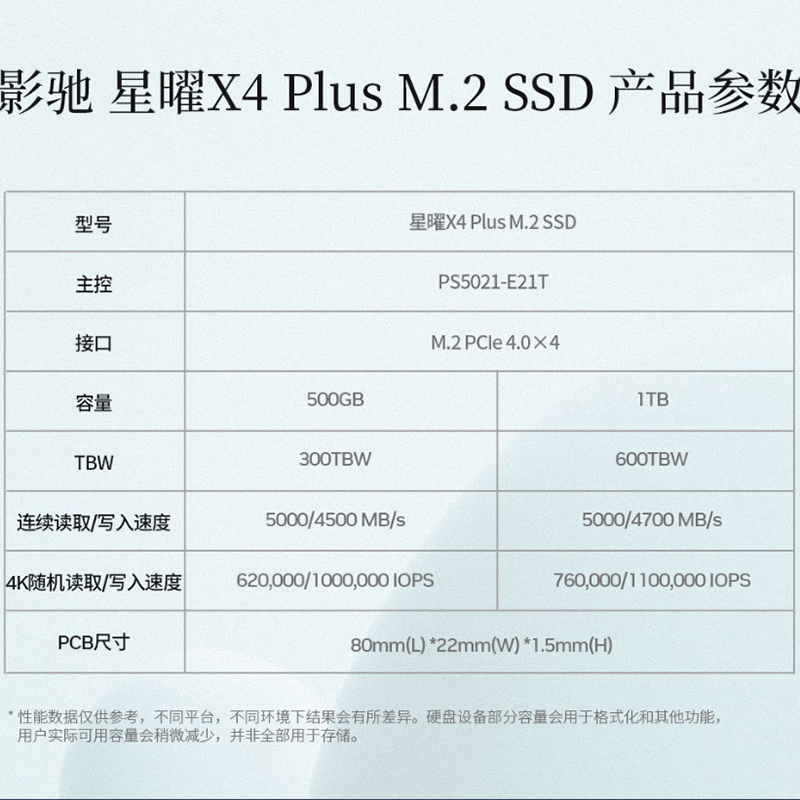 影驰 星曜X4 Plus M.2 SSD 产品参数

| 型号 | 星曜X4 Plus M.2 SSD | |
|---|---|---|
| 主控 | PS5021-E21T | |
| 接口 | M.2 PCIe 4.0×4 | |
| 容量 | 500GB | 1TB |
| TBW | 300TBW | 600TBW |
| 连续读取/写入速度 | 5000/4500 MB/s | 5000/4700 MB/s |
| 4K随机读取/写入速度 | 620,000/1000,000 IOPS | 760,000/1100,000 IOPS |
| PCB尺寸 | 80mm(L) *22mm(W) *1.5mm(H) | |

* 性能数据仅供参考，不同平台，不同环境下结果会有所差异。硬盘设备部分容量会用于格式化和其他功能，用户实际可用容量会稍微减少，并非全部用于存储。